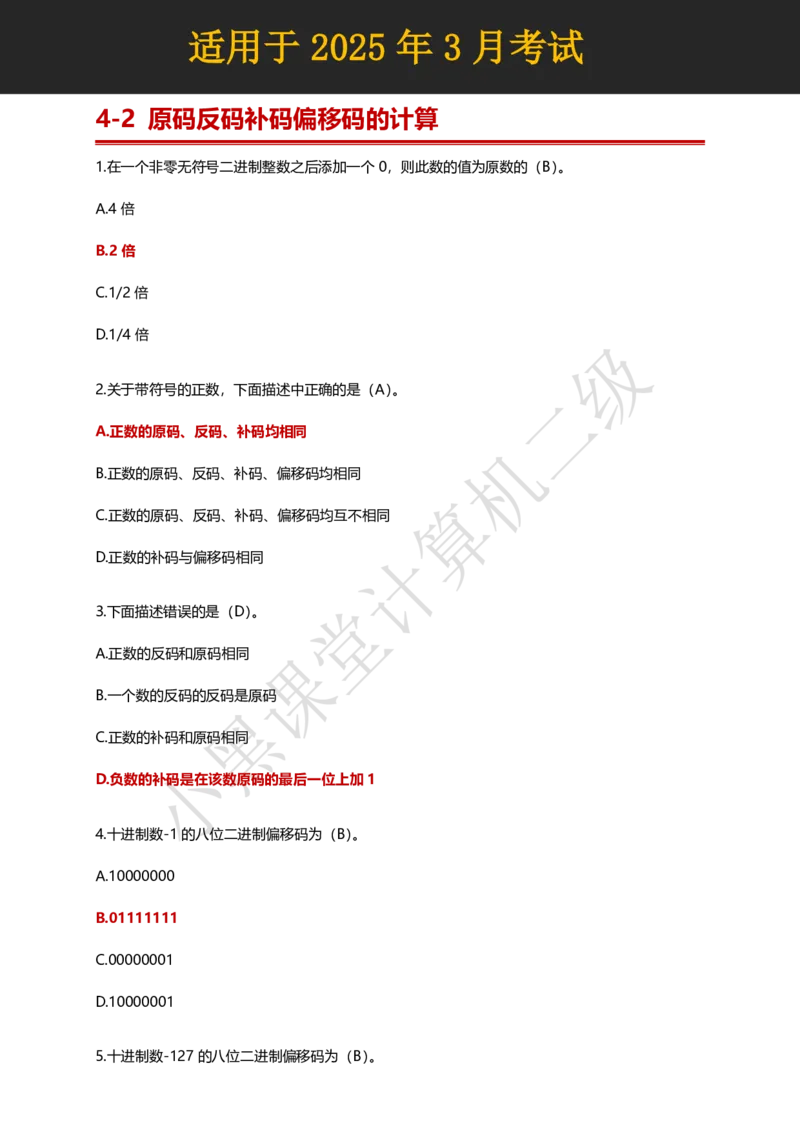 适用于 2025 年 3 月考试

4-2 原码反码补码偏移码的计算

1.在一个非零无符号二进制整数之后添加一个 0，则此数的值为原数的（B）。

A.4 倍

B.2 倍

C.1/2 倍

D.1/4 倍

2.关于带符号的正数，下面描述中正确的是（A）。

A.正数的原码、反码、补码均相同

B.正数的原码、反码、补码、偏移码均相同

C.正数的原码、反码、补码、偏移码均互不相同

D.正数的补码与偏移码相同

3.下面描述错误的是（D）。

A.正数的反码和原码相同

B.一个数的反码的反码是原码

C.正数的补码和原码相同

D.负数的补码是在该数原码的最后一位上加 1

4.十进制数-1 的八位二进制偏移码为（B）。

A.10000000

B.01111111

C.00000001

D.10000001

5.十进制数-127 的八位二进制偏移码为（B）。

小黑课堂计算机二级